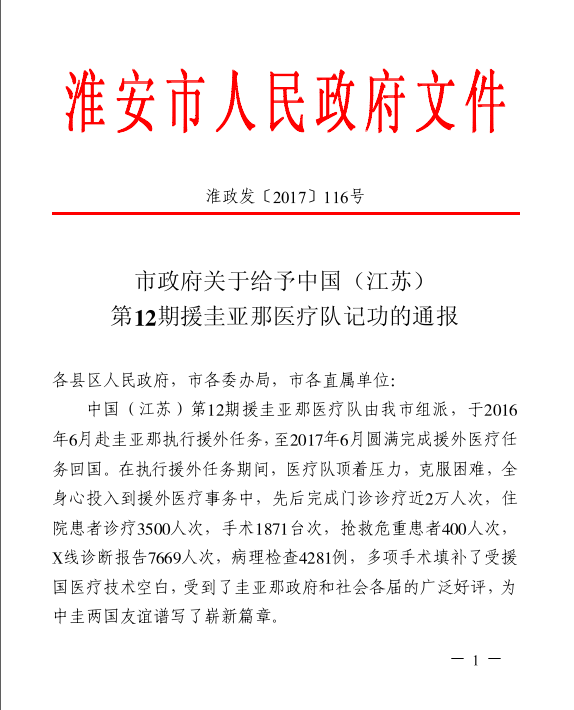 淮安市人民政府文件

淮政发〔2017〕116号

市政府关于给予中国（江苏）
第12期援圭亚那医疗队记功的通报

各县区人民政府，市各委办局，市各直属单位：

中国（江苏）第12期援圭亚那医疗队由我市组派，于2016年6月赴圭亚那执行援外任务，至2017年6月圆满完成援外医疗任务回国。在执行援外任务期间，医疗队顶着压力，克服困难，全身心投入到援外医疗事务中，先后完成门诊诊疗近2万人次，住院患者诊疗3500人次，手术1871台次，抢救危重患者400人次，X线诊断报告7669人次，病理检查4281例，多项手术填补了受援国医疗技术空白，受到了圭亚那政府和社会各届的广泛好评，为中圭两国友谊谱写了崭新篇章。

— 1 —